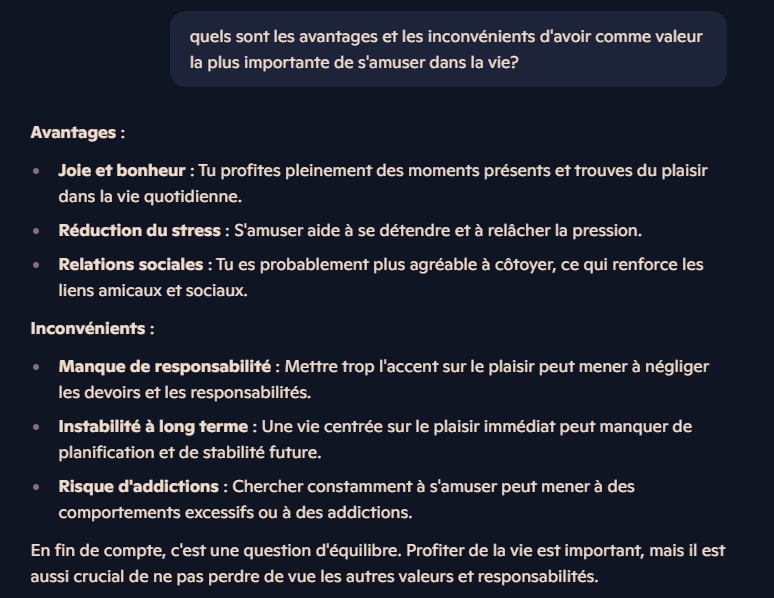 quels sont les avantages et les inconvénients d'avoir comme valeur la plus importante de s'amuser dans la vie?

Avantages :

- Joie et bonheur : Tu profites pleinement des moments présents et trouves du plaisir dans la vie quotidienne.
- Réduction du stress : S'amuser aide à se détendre et à relâcher la pression.
- Relations sociales : Tu es probablement plus agréable à côtoyer, ce qui renforce les liens amicaux et sociaux.

Inconvénients :

- Manque de responsabilité : Mettre trop l'accent sur le plaisir peut mener à négliger les devoirs et les responsabilités.
- Instabilité à long terme : Une vie centrée sur le plaisir immédiat peut manquer de planification et de stabilité future.
- Risque d'addictions : Chercher constamment à s'amuser peut mener à des comportements excessifs ou à des addictions.

En fin de compte, c'est une question d'équilibre. Profiter de la vie est important, mais il est aussi crucial de ne pas perdre de vue les autres valeurs et responsabilités.